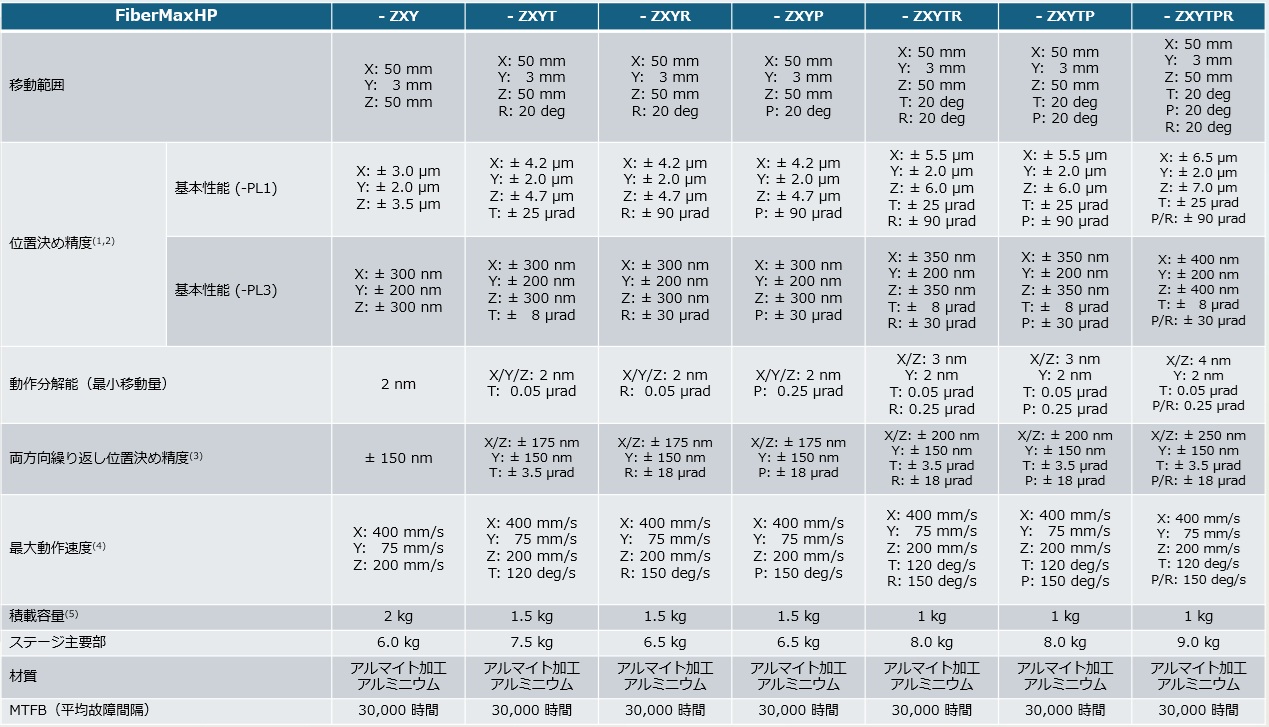 | FiberMaxHP | | - ZXY | - ZXYT | - ZXYR | - ZXYP | - ZXYTR | - ZXYTP | - ZXYTPR |
|---|---|---|---|---|---|---|---|---|
| 移動範囲 | | X: 50 mm Y: 3 mm Z: 50 mm | X: 50 mm Y: 3 mm Z: 50 mm R: 20 deg | X: 50 mm Y: 3 mm Z: 50 mm R: 20 deg | X: 50 mm Y: 3 mm Z: 50 mm P: 20 deg | X: 50 mm Y: 3 mm Z: 50 mm T: 20 deg R: 20 deg | X: 50 mm Y: 3 mm Z: 50 mm T: 20 deg P: 20 deg | X: 50 mm Y: 3 mm Z: 50 mm T: 20 deg P: 20 deg R: 20 deg |
| 位置決め精度$^{(1,2)}$ | 基本性能 (-PL1) | X: ± 3.0 µm Y: ± 2.0 µm Z: ± 3.5 µm | X: ± 4.2 µm Y: ± 2.0 µm Z: ± 4.7 µm T: ± 25 µrad | X: ± 4.2 µm Y: ± 2.0 µm Z: ± 4.7 µm R: ± 90 µrad | X: ± 4.2 µm Y: ± 2.0 µm Z: ± 4.7 µm P: ± 90 µrad | X: ± 5.5 µm Y: ± 2.0 µm Z: ± 6.0 µm T: ± 25 µrad R: ± 90 µrad | X: ± 5.5 µm Y: ± 2.0 µm Z: ± 6.0 µm T: ± 25 µrad P: ± 90 µrad | X: ± 6.5 µm Y: ± 2.0 µm Z: ± 7.0 µm T: ± 25 µrad P/R: ± 90 µrad |
| | 基本性能 (-PL3) | X: ± 300 nm Y: ± 200 nm Z: ± 300 nm | X: ± 300 nm Y: ± 200 nm Z: ± 300 nm T: ± 8 µrad | X: ± 300 nm Y: ± 200 nm Z: ± 300 nm R: ± 30 µrad | X: ± 300 nm Y: ± 200 nm Z: ± 300 nm P: ± 30 µrad | X: ± 350 nm Y: ± 200 nm Z: ± 350 nm T: ± 8 µrad R: ± 30 µrad | X: ± 350 nm Y: ± 200 nm Z: ± 350 nm T: ± 8 µrad P: ± 30 µrad | X: ± 400 nm Y: ± 200 nm Z: ± 400 nm T: ± 8 µrad P/R: ± 30 µrad |
| 動作分解能（最小移動量） | | 2 nm | X/Y/Z: 2 nm T: 0.05 µrad | X/Y/Z: 2 nm R: 0.05 µrad | X/Y/Z: 2 nm P: 0.25 µrad | X/Z: 3 nm Y: 2 nm T: 0.05 µrad R: 0.25 µrad | X/Z: 3 nm Y: 2 nm T: 0.05 µrad P: 0.25 µrad | X/Z: 4 nm Y: 2 nm T: 0.05 µrad P/R: 0.25 µrad |
| 両方向繰り返し位置決め精度$^{(3)}$ | | ± 150 nm | X/Z: ± 175 nm Y: ± 150 nm T: ± 3.5 µrad | X/Z: ± 175 nm Y: ± 150 nm R: ± 18 µrad | X/Z: ± 175 nm Y: ± 150 nm P: ± 18 µrad | X/Z: ± 200 nm Y: ± 150 nm T: ± 3.5 µrad R: ± 18 µrad | X/Z: ± 200 nm Y: ± 150 nm T: ± 3.5 µrad P: ± 18 µrad | X/Z: ± 250 nm Y: ± 150 nm T: ± 3.5 µrad P/R: ± 18 µrad |
| 最大動作速度$^{(4)}$ | | X: 400 mm/s Y: 75 mm/s Z: 200 mm/s | X: 400 mm/s Y: 75 mm/s Z: 200 mm/s T: 120 deg/s | X: 400 mm/s Y: 75 mm/s Z: 200 mm/s R: 150 deg/s | X: 400 mm/s Y: 75 mm/s Z: 200 mm/s P: 150 deg/s | X: 400 mm/s Y: 75 mm/s Z: 200 mm/s T: 120 deg/s R: 150 deg/s | X: 400 mm/s Y: 75 mm/s Z: 200 mm/s T: 120 deg/s P: 150 deg/s | X: 400 mm/s Y: 75 mm/s Z: 200 mm/s T: 120 deg/s P/R: 150 deg/s |
| 積載容量$^{(5)}$ | | 2 kg | 1.5 kg | 1.5 kg | 1.5 kg | 1 kg | 1 kg | 1 kg |
| ステージ主要部 | | 6.0 kg | 7.5 kg | 6.5 kg | 6.5 kg | 8.0 kg | 8.0 kg | 9.0 kg |
| 材質 | | アルマイト加工 アルミニウム | アルマイト加工 アルミニウム | アルマイト加工 アルミニウム | アルマイト加工 アルミニウム | アルマイト加工 アルミニウム | アルマイト加工 アルミニウム | アルマイト加工 アルミニウム |
| MTFB（平均故障間隔） | | 30,000 時間 | 30,000 時間 | 30,000 時間 | 30,000 時間 | 30,000 時間 | 30,000 時間 | 30,000 時間 |